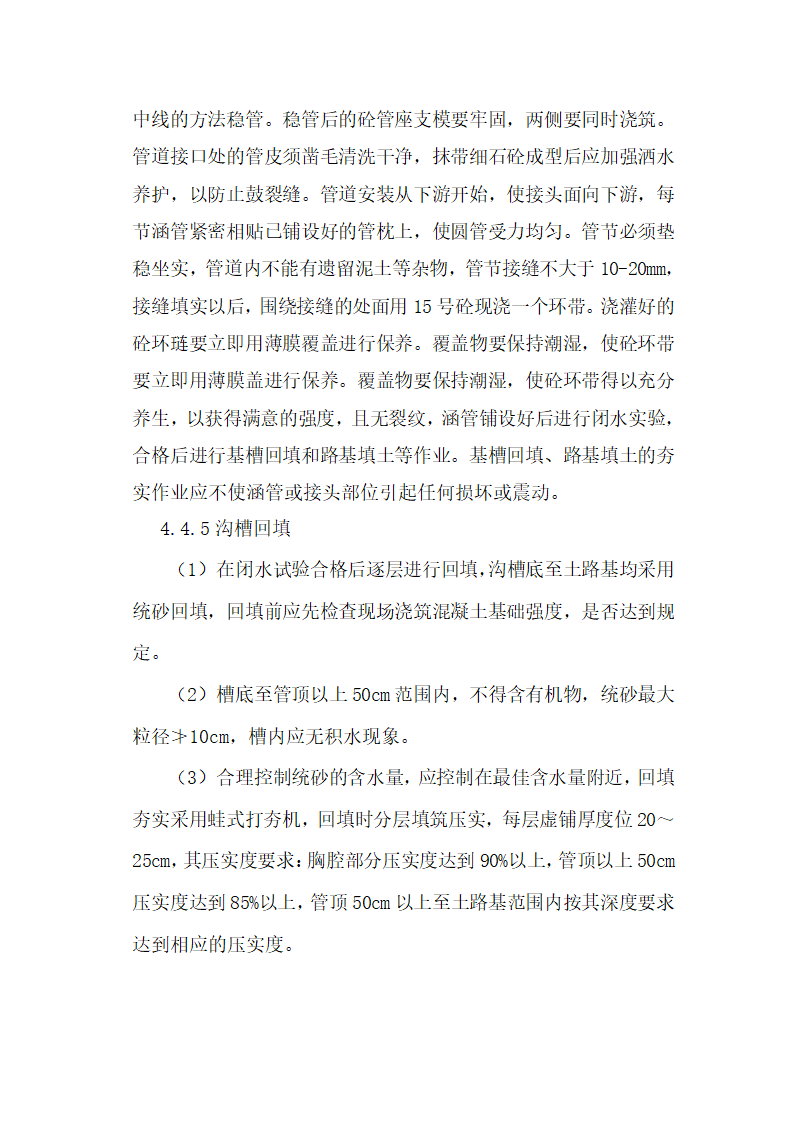 中线的方法稳管。稳管后的砼管座支模要牢固，两侧要同时浇筑。管道接口处的管皮须凿毛清洗干净，抹带细石砼成型后应加强洒水养护，以防止鼓裂缝。管道安装从下游开始，使接头面向下游，每节涵管紧密相贴已铺设好的管枕上，使圆管受力均匀。管节必须垫稳坐实，管道内不能有遗留泥土等杂物，管节接缝不大于 10-20mm，接缝填实以后，围绕接缝的处面用 15 号砼现浇一个环带。浇灌好的砼环琏要立即用薄膜覆盖进行保养。覆盖物要保持潮湿，使砼环带要立即用薄膜盖进行保养。覆盖物要保持潮湿，使砼环带得以充分养生，以获得满意的强度，且无裂纹，涵管铺设好后进行闭水实验，合格后进行基槽回填和路基填土等作业。基槽回填、路基填土的夯实作业应不使涵管或接头部位引起任何损坏或震动。

4.4.5 沟槽回填

（1）在闭水试验合格后逐层进行回填，沟槽底至土路基均采用统砂回填，回填前应先检查现场浇筑混凝土基础强度，是否达到规定。

（2）槽底至管顶以上 50cm 范围内，不得含有机物，统砂最大粒径≯10cm，槽内应无积水现象。

（3）合理控制统砂的含水量，应控制在最佳含水量附近，回填夯实采用蛙式打夯机，回填时分层填筑压实，每层虚铺厚度位 20～25cm，其压实度要求：胸腔部分压实度达到 90%以上，管顶以上 50cm 压实度达到 85%以上，管顶 50cm 以上至土路基范围内按其深度要求达到相应的压实度。